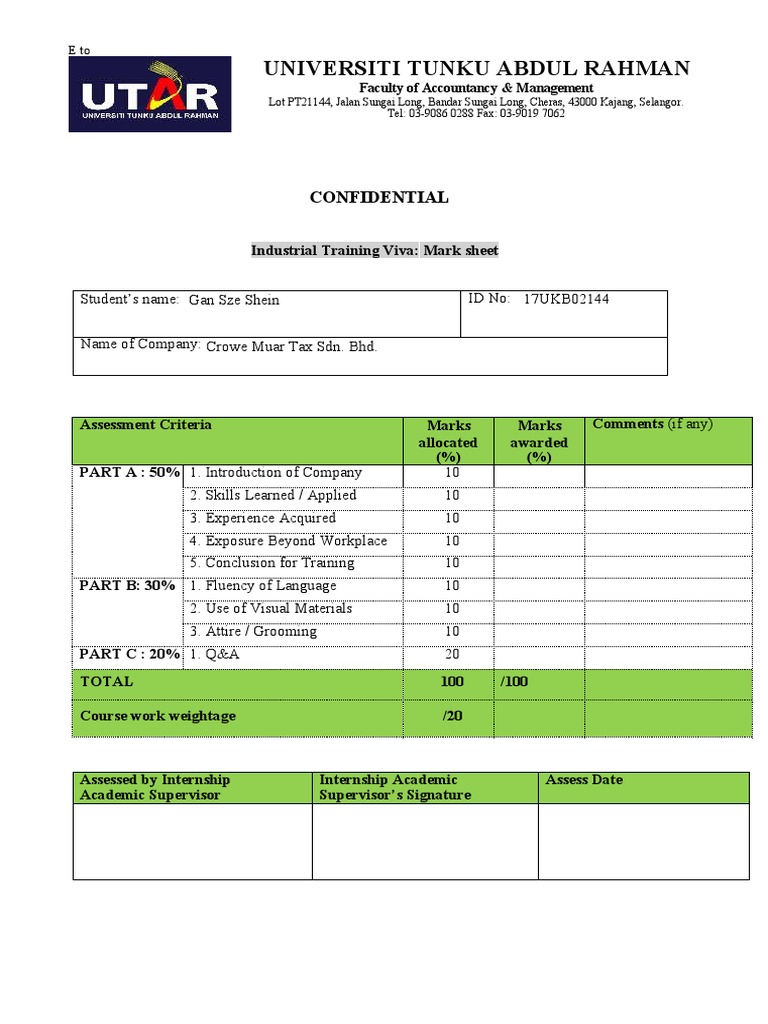 E to

UTAR
UNIVERSITI TUNKU ABDUL RAHMAN

UNIVERSITI TUNKU ABDUL RAHMAN
Faculty of Accountancy & Management
Lot PT21144, Jalan Sungai Long, Bandar Sungai Long, Cheras, 43000 Kajang, Selangor.
Tel: 03-9086 0288 Fax: 03-9019 7062

CONFIDENTIAL

Industrial Training Viva: Mark sheet

| Student's name: Gan Sze Shein | ID No: 17UKB02144 |
|---|---|
| Name of Company: Crowe Muar Tax Sdn. Bhd. | |

| Assessment Criteria | | Marks allocated (%) | Marks awarded (%) | Comments (if any) |
|---|---|---|---|---|
| PART A : 50% | 1. Introduction of Company | 10 | | |
| | 2. Skills Learned / Applied | 10 | | |
| | 3. Experience Acquired | 10 | | |
| | 4. Exposure Beyond Workplace | 10 | | |
| | 5. Conclusion for Training | 10 | | |
| PART B: 30% | 1. Fluency of Language | 10 | | |
| | 2. Use of Visual Materials | 10 | | |
| | 3. Attire / Grooming | 10 | | |
| PART C : 20% | 1. Q&A | 20 | | |
| TOTAL | | 100 | /100 | |
| Course work weightage | | /20 | | |

| Assessed by Internship Academic Supervisor | Internship Academic Supervisor's Signature | Assess Date |
|---|---|---|
| | | |